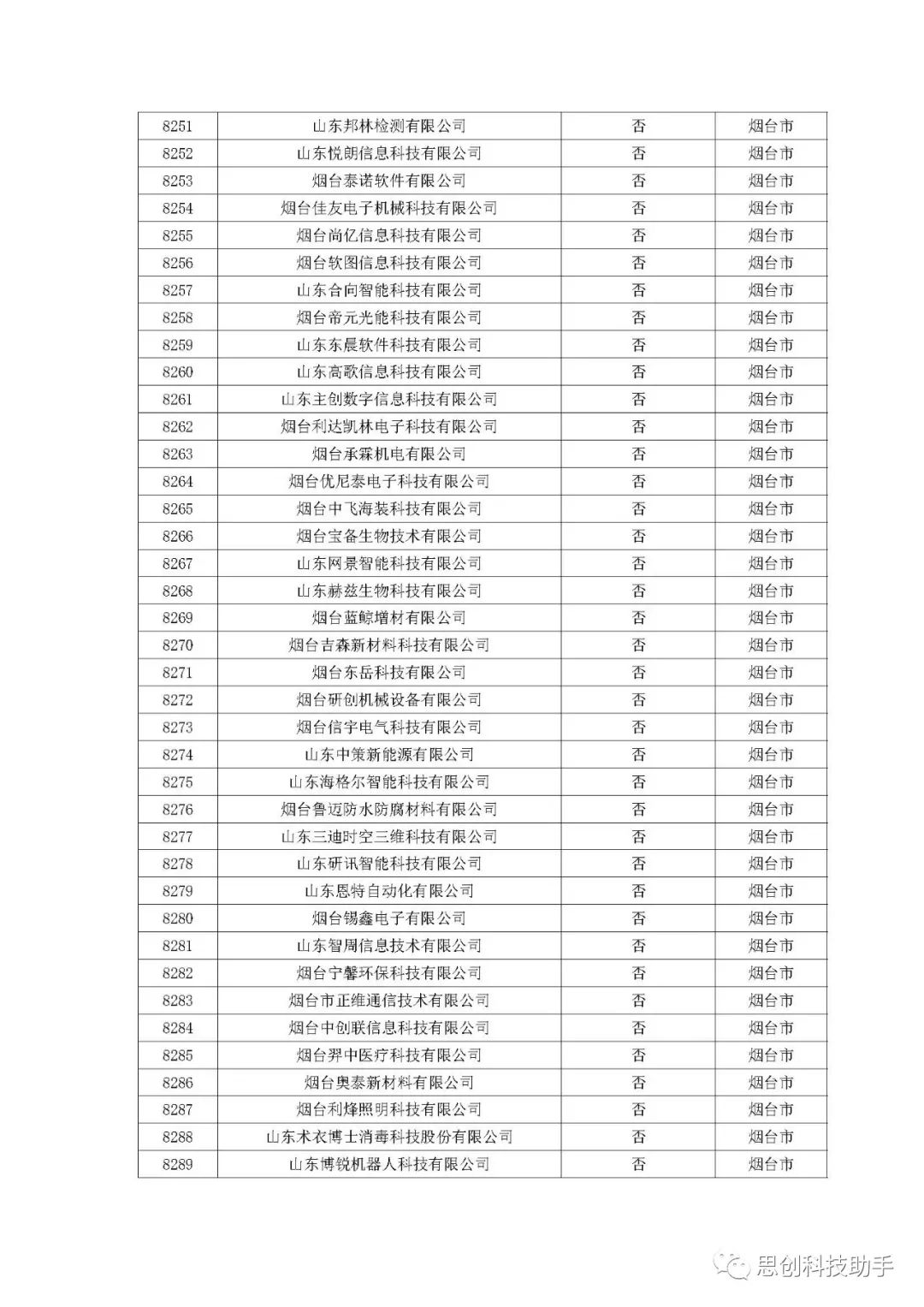 | 8251 | 山东邦林检测有限公司 | 否 | 烟台市 |
|---|---|---|---|
| 8252 | 山东悦朗信息科技有限公司 | 否 | 烟台市 |
| 8253 | 烟台泰诺软件有限公司 | 否 | 烟台市 |
| 8254 | 烟台佳友电子机械科技有限公司 | 否 | 烟台市 |
| 8255 | 烟台尚亿信息科技有限公司 | 否 | 烟台市 |
| 8256 | 烟台软图信息科技有限公司 | 否 | 烟台市 |
| 8257 | 山东合向智能科技有限公司 | 否 | 烟台市 |
| 8258 | 烟台帝元光能科技有限公司 | 否 | 烟台市 |
| 8259 | 山东东晨软件科技有限公司 | 否 | 烟台市 |
| 8260 | 山东高歌信息科技有限公司 | 否 | 烟台市 |
| 8261 | 山东主创数字信息科技有限公司 | 否 | 烟台市 |
| 8262 | 烟台利达凯林电子科技有限公司 | 否 | 烟台市 |
| 8263 | 烟台承霖机电有限公司 | 否 | 烟台市 |
| 8264 | 烟台优尼泰电子科技有限公司 | 否 | 烟台市 |
| 8265 | 烟台中飞海装科技有限公司 | 否 | 烟台市 |
| 8266 | 烟台宝备生物技术有限公司 | 否 | 烟台市 |
| 8267 | 山东网景智能科技有限公司 | 否 | 烟台市 |
| 8268 | 山东赫兹生物科技有限公司 | 否 | 烟台市 |
| 8269 | 烟台蓝鲸增材有限公司 | 否 | 烟台市 |
| 8270 | 烟台吉森新材料科技有限公司 | 否 | 烟台市 |
| 8271 | 烟台东岳科技有限公司 | 否 | 烟台市 |
| 8272 | 烟台研创机械设备有限公司 | 否 | 烟台市 |
| 8273 | 烟台信宇电气科技有限公司 | 否 | 烟台市 |
| 8274 | 山东中策新能源有限公司 | 否 | 烟台市 |
| 8275 | 山东海格尔智能科技有限公司 | 否 | 烟台市 |
| 8276 | 烟台鲁迈防水防腐材料有限公司 | 否 | 烟台市 |
| 8277 | 山东三迪时空三维科技有限公司 | 否 | 烟台市 |
| 8278 | 山东研讯智能科技有限公司 | 否 | 烟台市 |
| 8279 | 山东恩特自动化有限公司 | 否 | 烟台市 |
| 8280 | 烟台锡鑫电子有限公司 | 否 | 烟台市 |
| 8281 | 山东智周信息技术有限公司 | 否 | 烟台市 |
| 8282 | 烟台宁馨环保科技有限公司 | 否 | 烟台市 |
| 8283 | 烟台市正维通信技术有限公司 | 否 | 烟台市 |
| 8284 | 烟台中创联信息科技有限公司 | 否 | 烟台市 |
| 8285 | 烟台羿中医疗科技有限公司 | 否 | 烟台市 |
| 8286 | 烟台奥泰新材料有限公司 | 否 | 烟台市 |
| 8287 | 烟台利烽照明科技有限公司 | 否 | 烟台市 |
| 8288 | 山东术衣博士消毒科技股份有限公司 | 否 | 烟台市 |
| 8289 | 山东博锐机器人科技有限公司 | 否 | 烟台市 |

思创科技助手